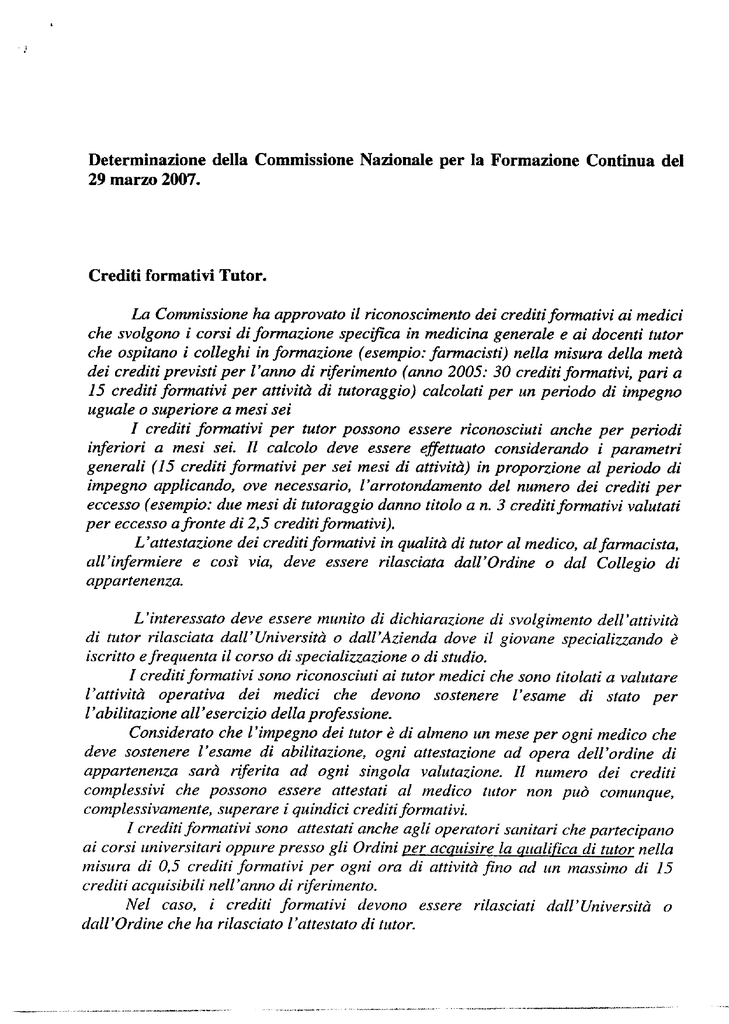 Determinazione della Commissione Nazionale per la Formazione Continua del 29 marzo 2007.

Crediti formativi Tutor.

La Commissione ha approvato il riconoscimento dei crediti formativi ai medici che svolgono i corsi di formazione specifica in medicina generale e ai docenti tutor che ospitano i colleghi in formazione (esempio: farmacisti) nella misura della metà dei crediti previsti per l'anno di riferimento (anno 2005: 30 crediti formativi, pari a 15 crediti formativi per attività di tutoraggio) calcolati per un periodo di impegno uguale o superiore a mesi sei

I crediti formativi per tutor possono essere riconosciuti anche per periodi inferiori a mesi sei. Il calcolo deve essere effettuato considerando i parametri generali (15 crediti formativi per sei mesi di attività) in proporzione al periodo di impegno applicando, ove necessario, l'arrotondamento del numero dei crediti per eccesso (esempio: due mesi di tutoraggio danno titolo a n. 3 crediti formativi valutati per eccesso a fronte di 2,5 crediti formativi).

L'attestazione dei crediti formativi in qualità di tutor al medico, al farmacista, all'infermiere e così via, deve essere rilasciata dall'Ordine o dal Collegio di appartenenza.

L'interessato deve essere munito di dichiarazione di svolgimento dell'attività di tutor rilasciata dall'Università o dall'Azienda dove il giovane specializzando è iscritto e frequenta il corso di specializzazione o di studio.

I crediti formativi sono riconosciuti ai tutor medici che sono titolati a valutare l'attività operativa dei medici che devono sostenere l'esame di stato per l'abilitazione all'esercizio della professione.

Considerato che l'impegno dei tutor è di almeno un mese per ogni medico che deve sostenere l'esame di abilitazione, ogni attestazione ad opera dell'ordine di appartenenza sarà riferita ad ogni singola valutazione. Il numero dei crediti complessivi che possono essere attestati al medico tutor non può comunque, complessivamente, superare i quindici crediti formativi.

I crediti formativi sono attestati anche agli operatori sanitari che partecipano ai corsi universitari oppure presso gli Ordini per acquisire la qualifica di tutor nella misura di 0,5 crediti formativi per ogni ora di attività fino ad un massimo di 15 crediti acquisibili nell'anno di riferimento.

Nel caso, i crediti formativi devono essere rilasciati dall'Università o dall'Ordine che ha rilasciato l'attestato di tutor.